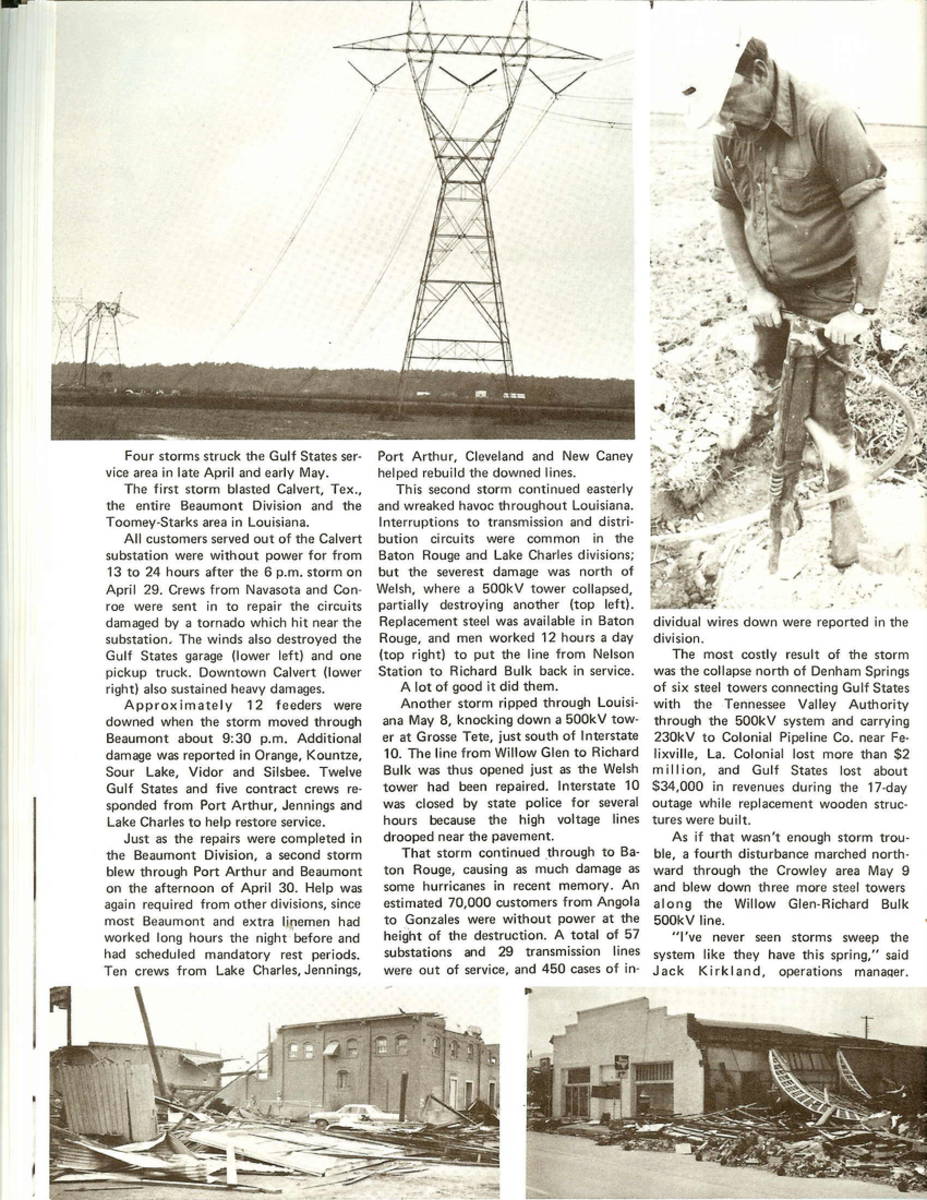 Four storms struck the Gulf States service area in late April and early May.

The first storm blasted Calvert, Tex., the entire Beaumont Division and the Toomey-Starks area in Louisiana.

All customers served out of the Calvert substation were without power for from 13 to 24 hours after the 6 p.m. storm on April 29. Crews from Navasota and Conroe were sent in to repair the circuits damaged by a tornado which hit near the substation. The winds also destroyed the Gulf States garage (lower left) and one pickup truck. Downtown Calvert (lower right) also sustained heavy damages.

Approximately 12 feeders were downed when the storm moved through Beaumont about 9:30 p.m. Additional damage was reported in Orange, Kountze, Sour Lake, Vidor and Silsbee. Twelve Gulf States and five contract crews responded from Port Arthur, Jennings and Lake Charles to help restore service.

Just as the repairs were completed in the Beaumont Division, a second storm blew through Port Arthur and Beaumont on the afternoon of April 30. Help was again required from other divisions, since most Beaumont and extra linemen had worked long hours the night before and had scheduled mandatory rest periods. Ten crews from Lake Charles, Jennings, Port Arthur, Cleveland and New Caney helped rebuild the downed lines.

This second storm continued easterly and wreaked havoc throughout Louisiana. Interruptions to transmission and distribution circuits were common in the Baton Rouge and Lake Charles divisions; but the severest damage was north of Welsh, where a 500kV tower collapsed, partially destroying another (top left). Replacement steel was available in Baton Rouge, and men worked 12 hours a day (top right) to put the line from Nelson Station to Richard Bulk back in service.

A lot of good it did them.

Another storm ripped through Louisiana May 8, knocking down a 500kV tower at Grosse Tete, just south of Interstate 10. The line from Willow Glen to Richard Bulk was thus opened just as the Welsh tower had been repaired. Interstate 10 was closed by state police for several hours because the high voltage lines drooped near the pavement.

That storm continued through to Baton Rouge, causing as much damage as some hurricanes in recent memory. An estimated 70,000 customers from Angola to Gonzales were without power at the height of the destruction. A total of 57 substations and 29 transmission lines were out of service, and 450 cases of individual wires down were reported in the division.

The most costly result of the storm was the collapse north of Denham Springs of six steel towers connecting Gulf States with the Tennessee Valley Authority through the 500kV system and carrying 230kV to Colonial Pipeline Co. near Felixville, La. Colonial lost more than $2 million, and Gulf States lost about $34,000 in revenues during the 17-day outage while replacement wooden structures were built.

As if that wasn't enough storm trouble, a fourth disturbance marched northward through the Crowley area May 9 and blew down three more steel towers along the Willow Glen-Richard Bulk 500kV line.

"I've never seen storms sweep the system like they have this spring," said Jack Kirkland, operations manager.